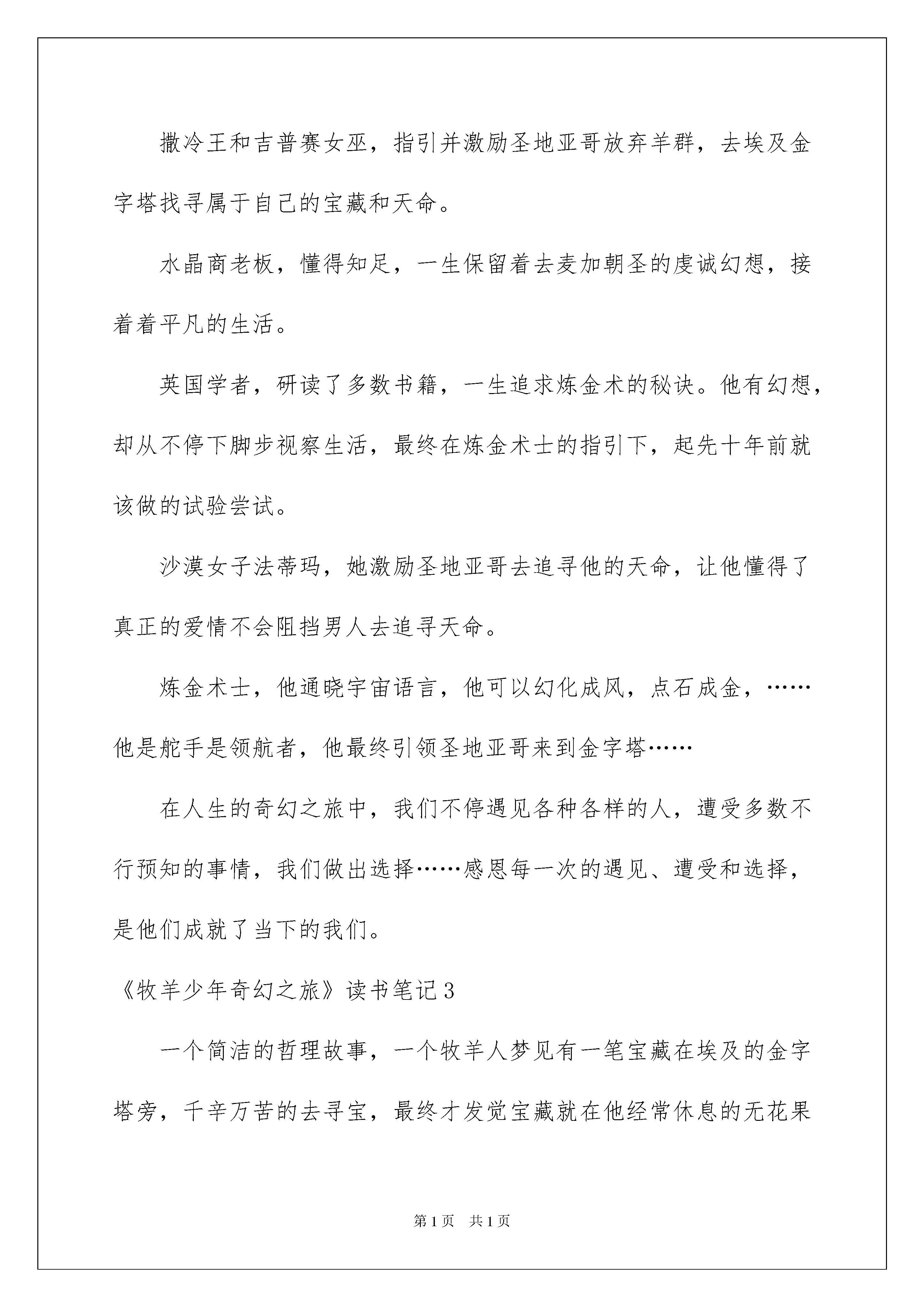 撒冷王和吉普赛女巫，指引并激励圣地亚哥放弃羊群，去埃及金字塔找寻属于自己的宝藏和天命。

水晶商老板，懂得知足，一生保留着去麦加朝圣的虔诚幻想，接着着平凡的生活。

英国学者，研读了多数书籍，一生追求炼金术的秘诀。他有幻想，却从不停下脚步视察生活，最终在炼金术士的指引下，起先十年前就该做的试验尝试。

沙漠女子法蒂玛，她激励圣地亚哥去追寻他的天命，让他懂得了真正的爱情不会阻挡男人去追寻天命。

炼金术士，他通晓宇宙语言，他可以幻化成风，点石成金，……他是舵手是领航者，他最终引领圣地亚哥来到金字塔……

在人生的奇幻之旅中，我们不停遇见各种各样的人，遭受多数不行预知的事情，我们做出选择……感恩每一次的遇见、遭受和选择，是他们成就了当下的我们。

《牧羊少年奇幻之旅》读书笔记3

一个简洁的哲理故事，一个牧羊人梦见有一笔宝藏在埃及的金字塔旁，千辛万苦的去寻宝，最终才发觉宝藏就在他经常休息的无花果

第1页　共1页